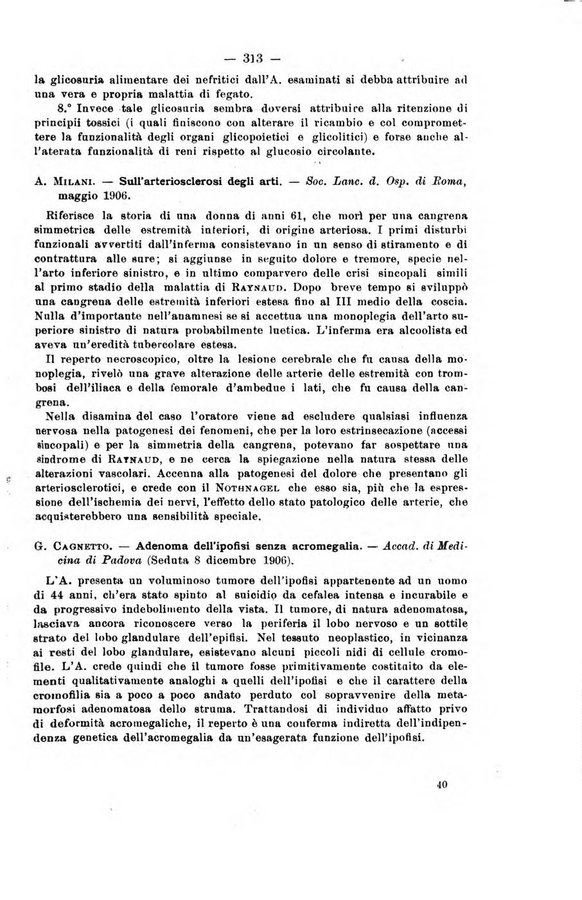 — 313 —

la glicosuria alimentare dei nefritici dall'A. esaminati si debba attribuire ad una vera e propria malattia di fegato.

8.° Invece tale glicosuria sembra doversi attribuire alla ritenzione di principii tossici (i quali finiscono con alterare il ricambio e col compromettere la funzionalità degli organi glicopoietici e glicolitici) e forse anche all'aterata funzionalità di reni rispetto al glucosio circolante.

A. Milani. — Sull'arteriosclerosi degli arti. — Soc. Lanc. d. Osp. di Roma, maggio 1906.

Riferisce la storia di una donna di anni 61, che morì per una cangrena simmetrica delle estremità inferiori, di origine arteriosa. I primi disturbi funzionali avvertiti dall'inferma consistevano in un senso di stiramento e di contrattura alle sure; si aggiunse in seguito dolore e tremore, specie nell'arto inferiore sinistro, e in ultimo comparvero delle crisi sincopali simili al primo stadio della malattia di Raynaud. Dopo breve tempo si sviluppò una cangrena delle estremità inferiori estesa fino al III medio della coscia. Nulla d'importante nell'anamnesi se si accettua una monoplegia dell'arto superiore sinistro di natura probabilmente luetica. L'inferma era alcoolista ed aveva un'eredità tubercolare estesa.

Il reperto necroscopico, oltre la lesione cerebrale che fu causa della monoplegia, rivelò una grave alterazione delle arterie delle estremità con trombosi dell'iliaca e della femorale d'ambedue i lati, che fu causa della cangrena.

Nella disamina del caso l'oratore viene ad escludere qualsiasi influenza nervosa nella patogenesi dei fenomeni, che per la loro estrinsecazione (accessi sincopali) e per la simmetria della cangrena, potevano far sospettare una sindrome di Raynaud, e ne cerca la spiegazione nella natura stessa delle alterazioni vascolari. Accenna alla patogenesi del dolore che presentano gli arteriosclerotici, e crede con il Nothnagel che esso sia, più che la espressione dell'ischemia dei nervi, l'effetto dello stato patologico delle arterie, che acquisterebbero una sensibilità speciale.

G. Cagnetto. — Adenoma dell'ipofisi senza acromegalia. — Accad. di Medicina di Padova (Seduta 8 dicembre 1906).

L'A. presenta un voluminoso tumore dell'ipofisi appartenente ad un uomo di 44 anni, ch'era stato spinto al suicidio da cefalea intensa e incurabile e da progressivo indebolimento della vista. Il tumore, di natura adenomatosa, lasciava ancora riconoscere verso la periferia il lobo nervoso e un sottile strato del lobo glandulare dell'epifisi. Nel tessuto neoplastico, in vicinanza ai resti del lobo glandulare, esistevano alcuni piccoli nidi di cellule cromofile. L'A. crede quindi che il tumore fosse primitivamente costituito da elementi qualitativamente analoghi a quelli dell'ipofisi e che il carattere della cromofilia sia a poco a poco andato perduto col sopravvenire della metamorfosi adenomatosa dello struma. Trattandosi di individuo affatto privo di deformità acromegaliche, il reperto è una conferma indiretta dell'indipendenza genetica dell'acromegalia da un'esagerata funzione dell'ipofisi.

40